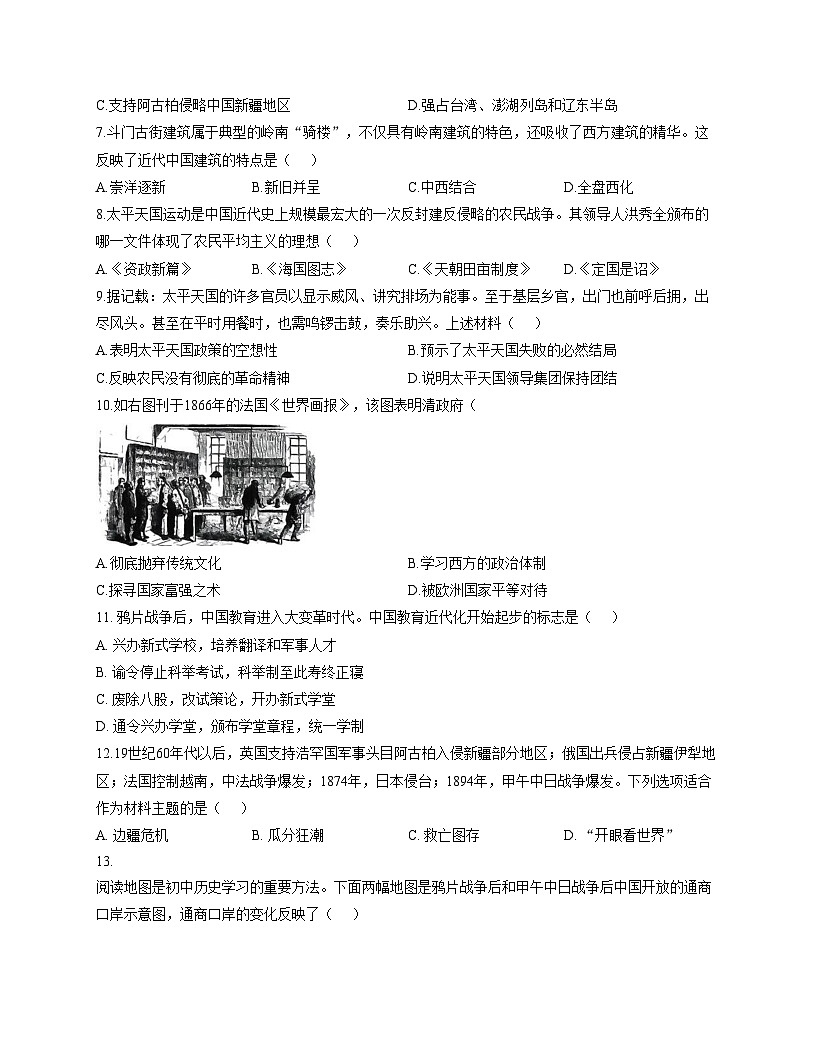 C.支持阿古柏侵略中国新疆地区　　D.强占台湾、澎湖列岛和辽东半岛

7.斗门古街建筑属于典型的岭南“骑楼”，不仅具有岭南建筑的特色，还吸收了西方建筑的精华。这反映了近代中国建筑的特点是（　）

A.崇洋逐新　　B.新旧并呈　　C.中西结合　　D.全盘西化

8.太平天国运动是中国近代史上规模最宏大的一次反封建反侵略的农民战争。其领导人洪秀全颁布的哪一文件体现了农民平均主义的理想（　）

A.《资政新篇》　　B.《海国图志》　　C.《天朝田亩制度》　　D.《定国是诏》

9.据记载：太平天国的许多官员以显示威风、讲究排场为能事。至于基层乡官，出门也前呼后拥，出尽风头。甚至在平时用餐时，也需鸣锣击鼓，奏乐助兴。上述材料（　）

A.表明太平天国政策的空想性　　B.预示了太平天国失败的必然结局

C.反映农民没有彻底的革命精神　　D.说明太平天国领导集团保持团结

10.如右图刊于1866年的法国《世界画报》，该图表明清政府（

A.彻底抛弃传统文化　　B.学习西方的政治体制

C.探寻国家富强之术　　D.被欧洲国家平等对待

11. 鸦片战争后，中国教育进入大变革时代。中国教育近代化开始起步的标志是（　）

A. 兴办新式学校，培养翻译和军事人才

B. 谕令停止科举考试，科举制至此寿终正寝

C. 废除八股，改试策论，开办新式学堂

D. 通令兴办学堂，颁布学堂章程，统一学制

12.19世纪60年代以后，英国支持浩罕国军事头目阿古柏入侵新疆部分地区；俄国出兵侵占新疆伊犁地区；法国控制越南，中法战争爆发；1874年，日本侵台；1894年，甲午中日战争爆发。下列选项适合作为材料主题的是（　）

A. 边疆危机　　B. 瓜分狂潮　　C. 救亡图存　　D. “开眼看世界”

13.

阅读地图是初中历史学习的重要方法。下面两幅地图是鸦片战争后和甲午中日战争后中国开放的通商口岸示意图，通商口岸的变化反映了（　）